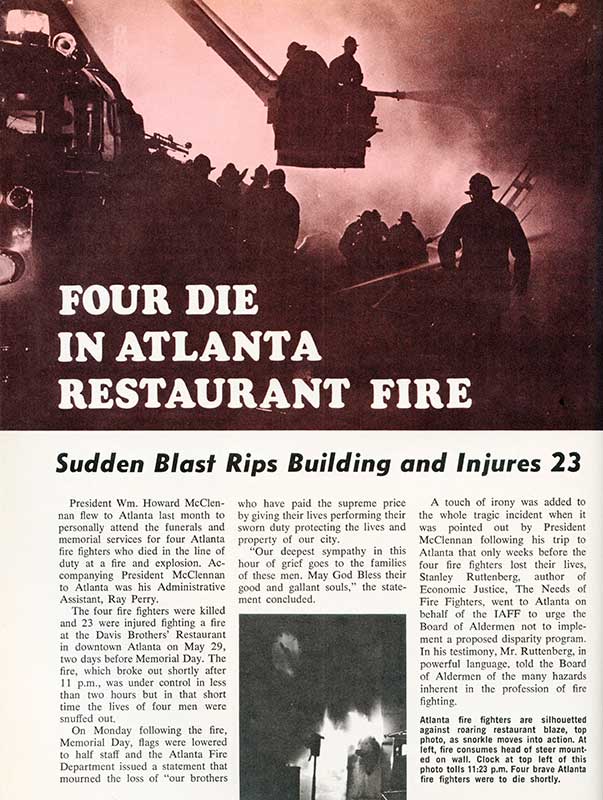 FOUR DIE IN ATLANTA RESTAURANT FIRE

Sudden Blast Rips Building and Injures 23

President Wm. Howard McClennan flew to Atlanta last month to personally attend the funerals and memorial services for four Atlanta fire fighters who died in the line of duty at a fire and explosion. Accompanying President McClennan to Atlanta was his Administrative Assistant, Ray Perry.

The four fire fighters were killed and 23 were injured fighting a fire at the Davis Brothers' Restaurant in downtown Atlanta on May 29, two days before Memorial Day. The fire, which broke out shortly after 11 p.m., was under control in less than two hours but in that short time the lives of four men were snuffed out.

On Monday following the fire, Memorial Day, flags were lowered to half staff and the Atlanta Fire Department issued a statement that mourned the loss of "our brothers who have paid the supreme price by giving their lives performing their sworn duty protecting the lives and property of our city.

"Our deepest sympathy in this hour of grief goes to the families of these men. May God Bless their good and gallant souls," the statement concluded.

A touch of irony was added to the whole tragic incident when it was pointed out by President McClennan following his trip to Atlanta that only weeks before the four fire fighters lost their lives, Stanley Ruttenberg, author of Economic Justice, The Needs of Fire Fighters, went to Atlanta on behalf of the IAFF to urge the Board of Aldermen not to implement a proposed disparity program. In his testimony, Mr. Ruttenberg, in powerful language, told the Board of Aldermen of the many hazards inherent in the profession of fire fighting.

Atlanta fire fighters are silhouetted against roaring restaurant blaze, top photo, as snorkle moves into action. At left, fire consumes head of steer mounted on wall. Clock at top left of this photo tolls 11:23 p.m. Four brave Atlanta fire fighters were to die shortly.